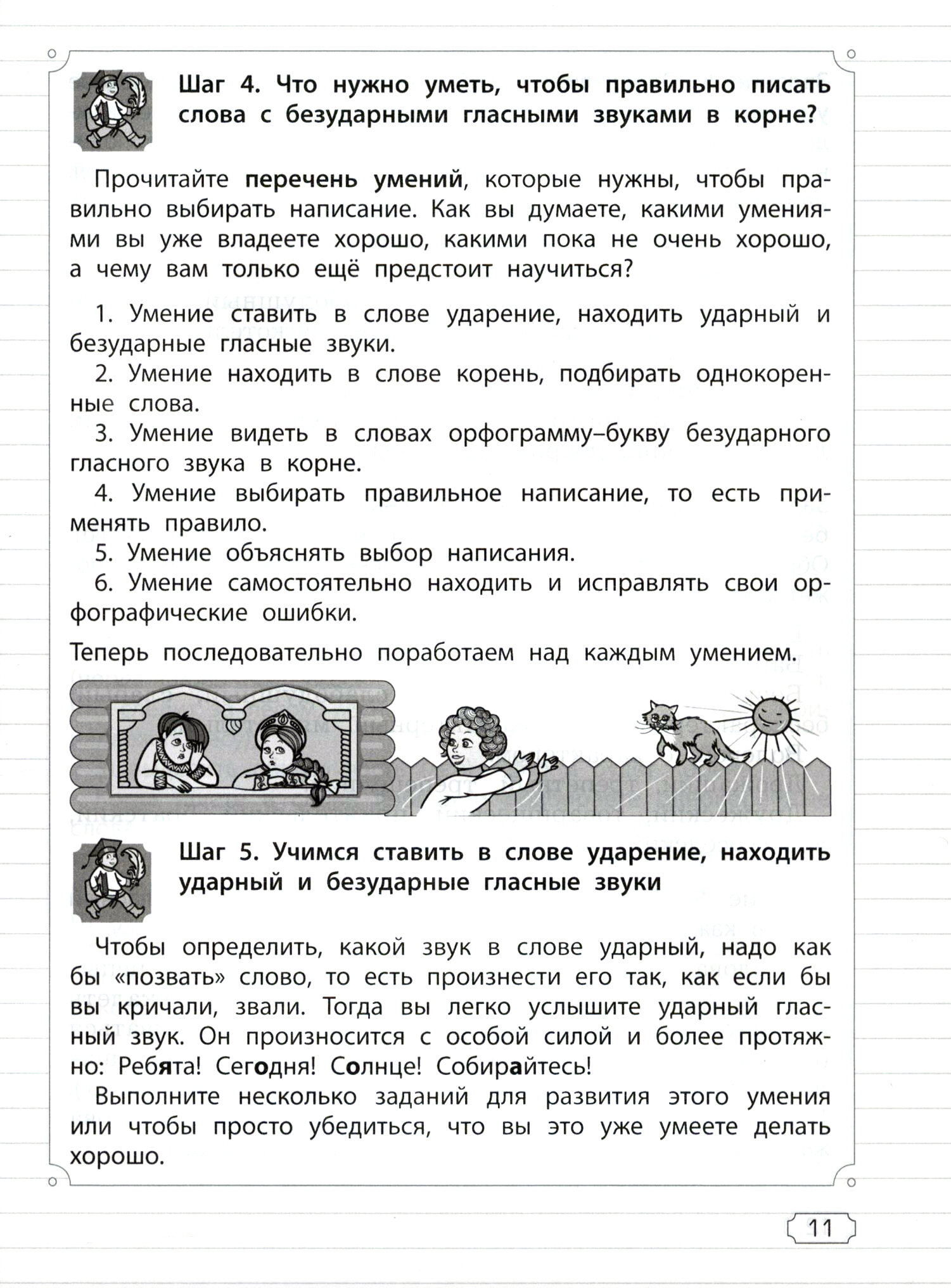 Шаг 4. Что нужно уметь, чтобы правильно писать слова с безударными гласными звуками в корне?

Прочитайте перечень умений, которые нужны, чтобы правильно выбирать написание. Как вы думаете, какими умениями вы уже владеете хорошо, какими пока не очень хорошо, а чему вам только ещё предстоит научиться?

1. Умение ставить в слове ударение, находить ударный и безударные гласные звуки.
2. Умение находить в слове корень, подбирать однокоренные слова.
3. Умение видеть в словах орфограмму–букву безударного гласного звука в корне.
4. Умение выбирать правильное написание, то есть применять правило.
5. Умение объяснять выбор написания.
6. Умение самостоятельно находить и исправлять свои орфографические ошибки.

Теперь последовательно поработаем над каждым умением.

Шаг 5. Учимся ставить в слове ударение, находить ударный и безударные гласные звуки

Чтобы определить, какой звук в слове ударный, надо как бы «позвать» слово, то есть произнести его так, как если бы вы кричали, звали. Тогда вы легко услышите ударный гласный звук. Он произносится с особой силой и более протяжно: Ребята! Сегодня! Солнце! Собирайтесь!

Выполните несколько заданий для развития этого умения или чтобы просто убедиться, что вы это уже умеете делать хорошо.

11